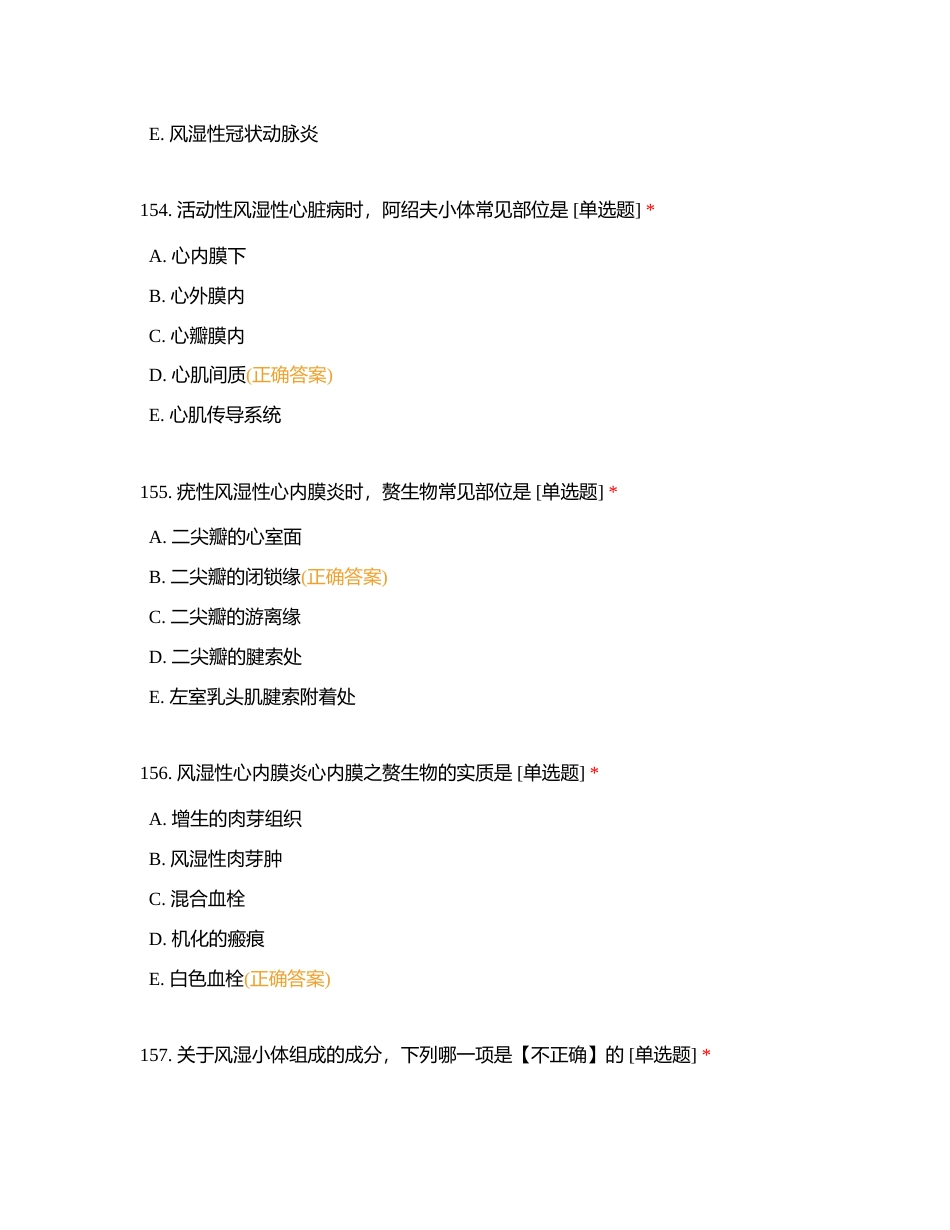 E. 风湿性冠状动脉炎

154. 活动性风湿性心脏病时，阿绍夫小体常见部位是 [单选题] *

A. 心内膜下

B. 心外膜内

C. 心瓣膜内

D. 心肌间质(正确答案)

E. 心肌传导系统

155. 疣性风湿性心内膜炎时，赘生物常见部位是 [单选题] *

A. 二尖瓣的心室面

B. 二尖瓣的闭锁缘(正确答案)

C. 二尖瓣的游离缘

D. 二尖瓣的腱索处

E. 左室乳头肌腱索附着处

156. 风湿性心内膜炎心内膜之赘生物的实质是 [单选题] *

A. 增生的肉芽组织

B. 风湿性肉芽肿

C. 混合血栓

D. 机化的瘢痕

E. 白色血栓(正确答案)

157. 关于风湿小体组成的成分，下列哪一项是【不正确】的 [单选题] *